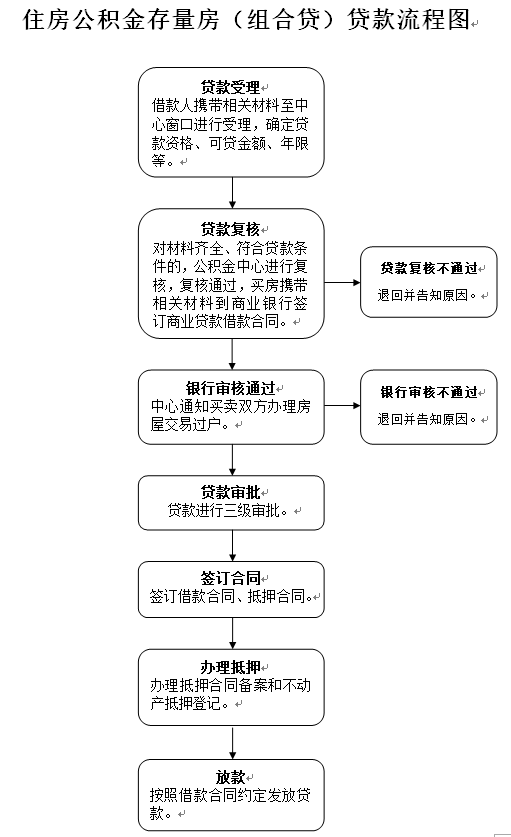 住房公积金存量房（组合贷）贷款流程图

贷款受理
借款人携带相关材料至中心窗口进行受理，确定贷款资格、可贷金额、年限等。

贷款复核
对材料齐全、符合贷款条件的，公积金中心进行复核，复核通过，买房携带相关材料到商业银行签订商业贷款借款合同。

贷款复核不通过
退回并告知原因。

银行审核通过
中心通知买卖双方办理房屋交易过户。

银行审核不通过
退回并告知原因。

贷款审批
贷款进行三级审批。

签订合同
签订借款合同、抵押合同。

办理抵押
办理抵押合同备案和不动产抵押登记。

放款
按照借款合同约定发放贷款。